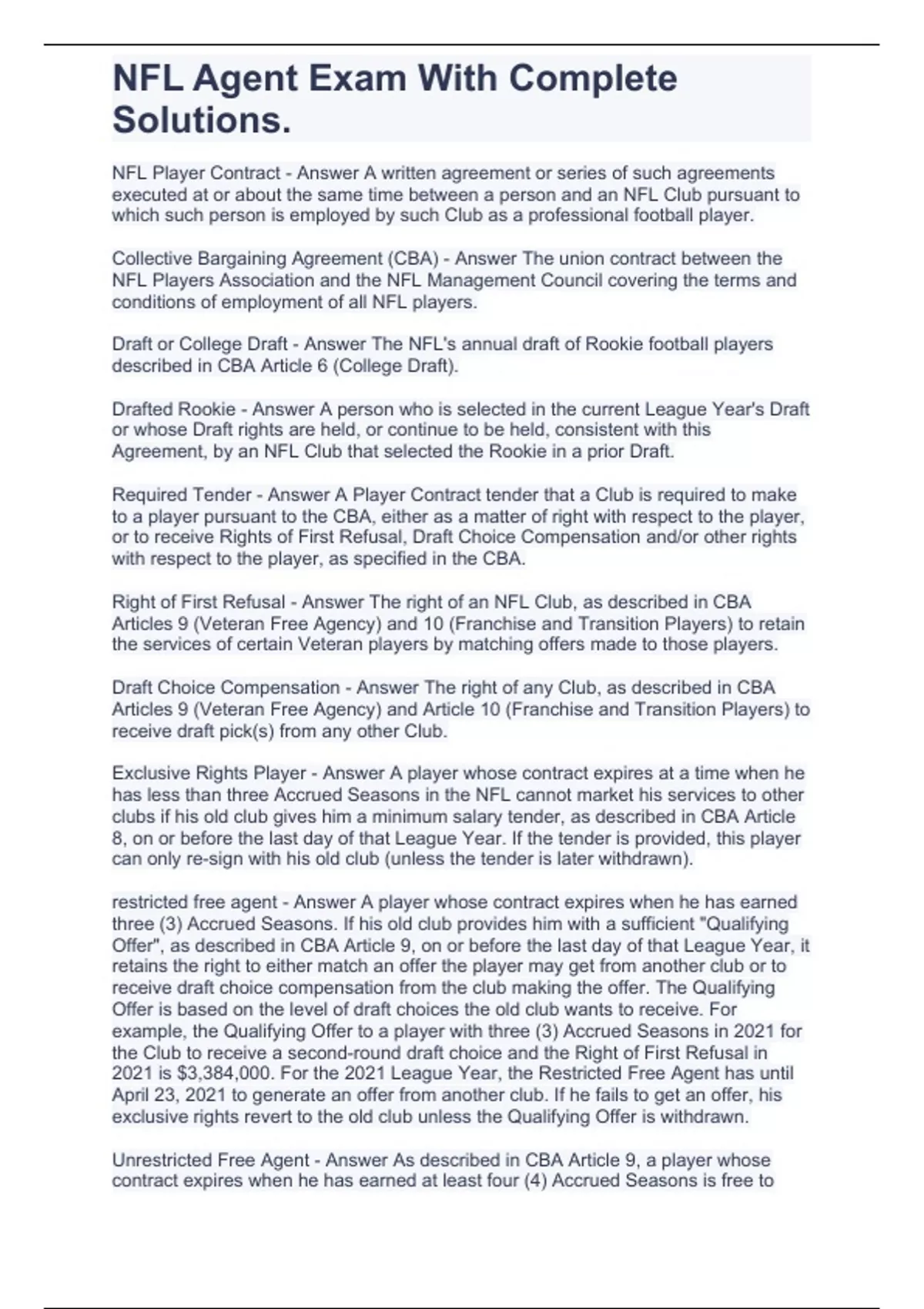 NFL Agent Exam With Complete Solutions.

NFL Player Contract - Answer A written agreement or series of such agreements executed at or about the same time between a person and an NFL Club pursuant to which such person is employed by such Club as a professional football player.

Collective Bargaining Agreement (CBA) - Answer The union contract between the NFL Players Association and the NFL Management Council covering the terms and conditions of employment of all NFL players.

Draft or College Draft - Answer The NFL's annual draft of Rookie football players described in CBA Article 6 (College Draft).

Drafted Rookie - Answer A person who is selected in the current League Year's Draft or whose Draft rights are held, or continue to be held, consistent with this Agreement, by an NFL Club that selected the Rookie in a prior Draft.

Required Tender - Answer A Player Contract tender that a Club is required to make to a player pursuant to the CBA, either as a matter of right with respect to the player, or to receive Rights of First Refusal, Draft Choice Compensation and/or other rights with respect to the player, as specified in the CBA.

Right of First Refusal - Answer The right of an NFL Club, as described in CBA Articles 9 (Veteran Free Agency) and 10 (Franchise and Transition Players) to retain the services of certain Veteran players by matching offers made to those players.

Draft Choice Compensation - Answer The right of any Club, as described in CBA Articles 9 (Veteran Free Agency) and Article 10 (Franchise and Transition Players) to receive draft pick(s) from any other Club.

Exclusive Rights Player - Answer A player whose contract expires at a time when he has less than three Accrued Seasons in the NFL cannot market his services to other clubs if his old club gives him a minimum salary tender, as described in CBA Article 8, on or before the last day of that League Year. If the tender is provided, this player can only re-sign with his old club (unless the tender is later withdrawn).

restricted free agent - Answer A player whose contract expires when he has earned three (3) Accrued Seasons. If his old club provides him with a sufficient "Qualifying Offer", as described in CBA Article 9, on or before the last day of that League Year, it retains the right to either match an offer the player may get from another club or to receive draft choice compensation from the club making the offer. The Qualifying Offer is based on the level of draft choices the old club wants to receive. For example, the Qualifying Offer to a player with three (3) Accrued Seasons in 2021 for the Club to receive a second-round draft choice and the Right of First Refusal in 2021 is $3,384,000. For the 2021 League Year, the Restricted Free Agent has until April 23, 2021 to generate an offer from another club. If he fails to get an offer, his exclusive rights revert to the old club unless the Qualifying Offer is withdrawn.

Unrestricted Free Agent - Answer As described in CBA Article 9, a player whose contract expires when he has earned at least four (4) Accrued Seasons is free to